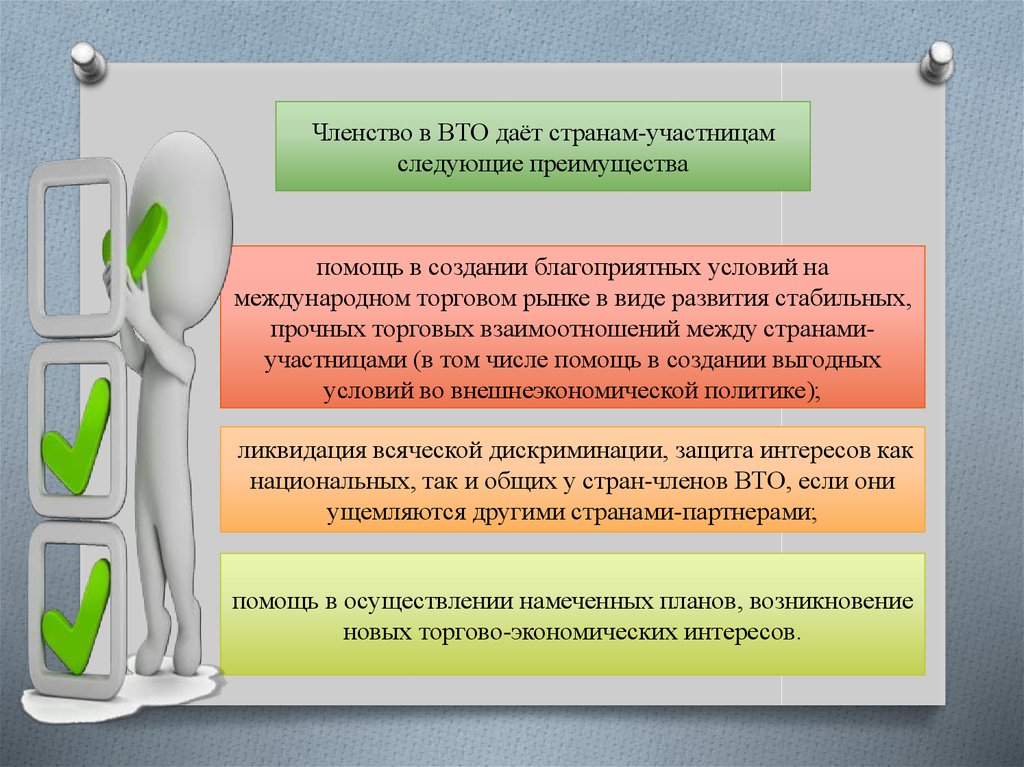 Членство в ВТО даёт странам-участницам следующие преимущества

помощь в создании благоприятных условий на международном торговом рынке в виде развития стабильных, прочных торговых взаимоотношений между странами-участницами (в том числе помощь в создании выгодных условий во внешнеэкономической политике);

ликвидация всяческой дискриминации, защита интересов как национальных, так и общих у стран-членов ВТО, если они ущемляются другими странами-партнерами;

помощь в осуществлении намеченных планов, возникновение новых торгово-экономических интересов.